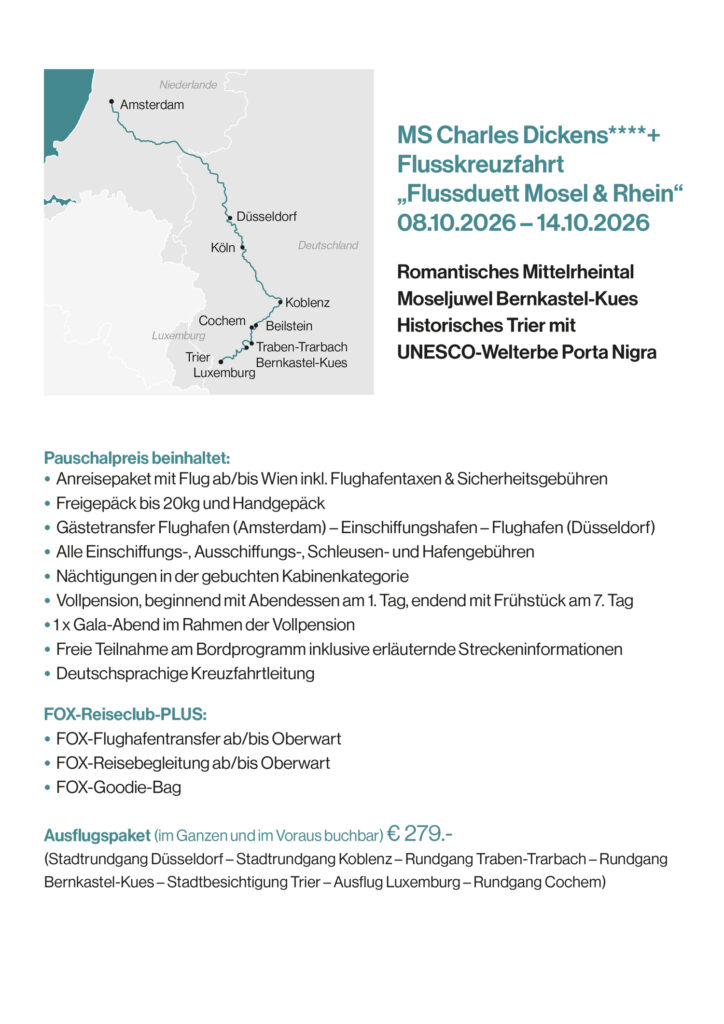 Niederlande
Amsterdam
Düsseldorf
Köln
Deutschland
Koblenz
Cochem
Beilstein
Luxemburg
Traben-Trarbach
Trier
Bernkastel-Kues
Luxemburg

MS Charles Dickens****+ Flusskreuzfahrt „Flussduett Mosel & Rhein“ 08.10.2026 – 14.10.2026

Romantisches Mittelrheintal
Moseljuwel Bernkastel-Kues
Historisches Trier mit
UNESCO-Welterbe Porta Nigra

Pauschalpreis beinhaltet:
• Anreisepaket mit Flug ab/bis Wien inkl. Flughafentaxen & Sicherheitsgebühren
• Freigepäck bis 20kg und Handgepäck
• Gästetransfer Flughafen (Amsterdam) – Einschiffungshafen – Flughafen (Düsseldorf)
• Alle Einschiffungs-, Ausschiffungs-, Schleusen- und Hafengebühren
• Nächtigungen in der gebuchten Kabinenkategorie
• Vollpension, beginnend mit Abendessen am 1. Tag, endend mit Frühstück am 7. Tag
• 1 x Gala-Abend im Rahmen der Vollpension
• Freie Teilnahme am Bordprogramm inklusive erläuternde Streckeninformationen
• Deutschsprachige Kreuzfahrtleitung

FOX-Reiseclub-PLUS:
• FOX-Flughafentransfer ab/bis Oberwart
• FOX-Reisebegleitung ab/bis Oberwart
• FOX-Goodie-Bag

Ausflugspaket (im Ganzen und im Voraus buchbar) € 279.-
(Stadtrundgang Düsseldorf – Stadtrundgang Koblenz – Rundgang Traben-Trarbach – Rundgang Bernkastel-Kues – Stadtbesichtigung Trier – Ausflug Luxemburg – Rundgang Cochem)